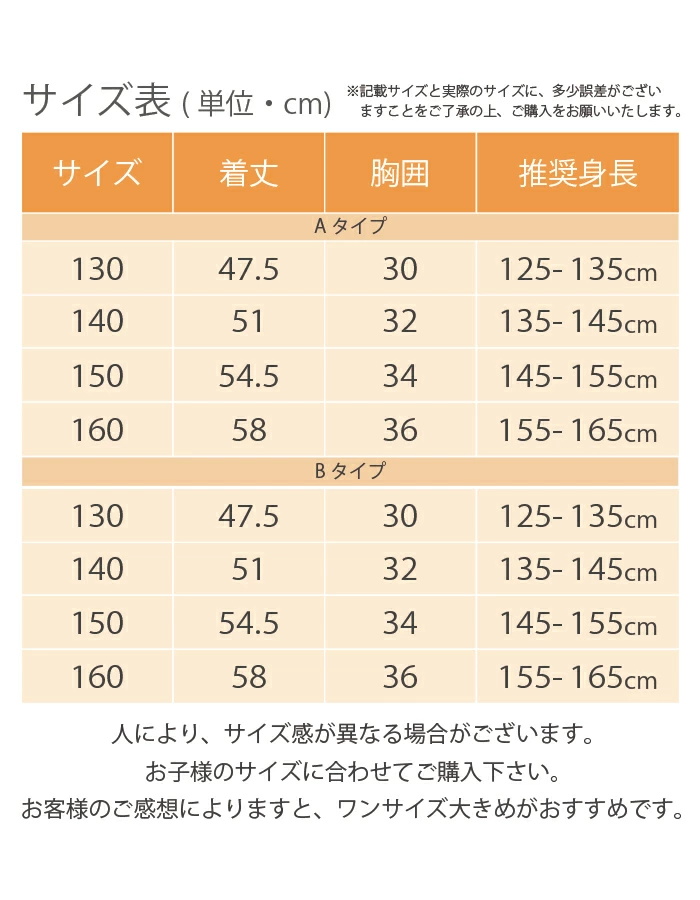 サイズ表 ( 単位・cm)

※記載サイズと実際のサイズに、多少誤差がございますことをご了承の上、ご購入をお願いいたします。

| サイズ | 着丈 | 胸囲 | 推奨身長 |
|---|---|---|---|
| Aタイプ | | | |
| 130 | 47.5 | 30 | 125-135cm |
| 140 | 51 | 32 | 135-145cm |
| 150 | 54.5 | 34 | 145-155cm |
| 160 | 58 | 36 | 155-165cm |
| Bタイプ | | | |
| 130 | 47.5 | 30 | 125-135cm |
| 140 | 51 | 32 | 135-145cm |
| 150 | 54.5 | 34 | 145-155cm |
| 160 | 58 | 36 | 155-165cm |

人により、サイズ感が異なる場合がございます。
お子様のサイズに合わせてご購入下さい。
お客様のご感想によりますと、ワンサイズ大きめがおすすめです。